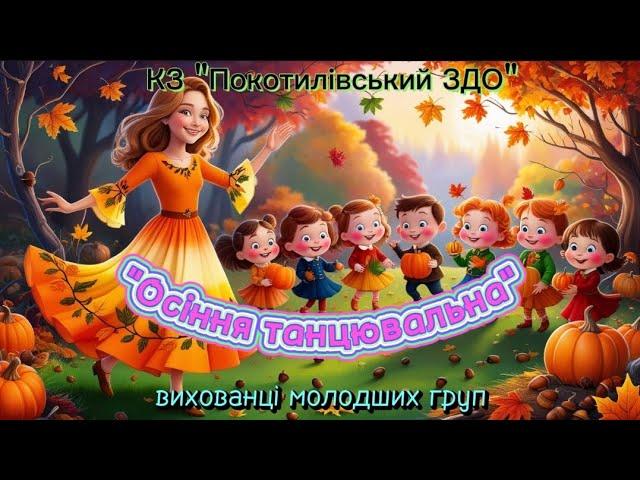 КЗ "Покотилівський ЗДО"

"Осіння танцювальна"

вихованці молодших груп